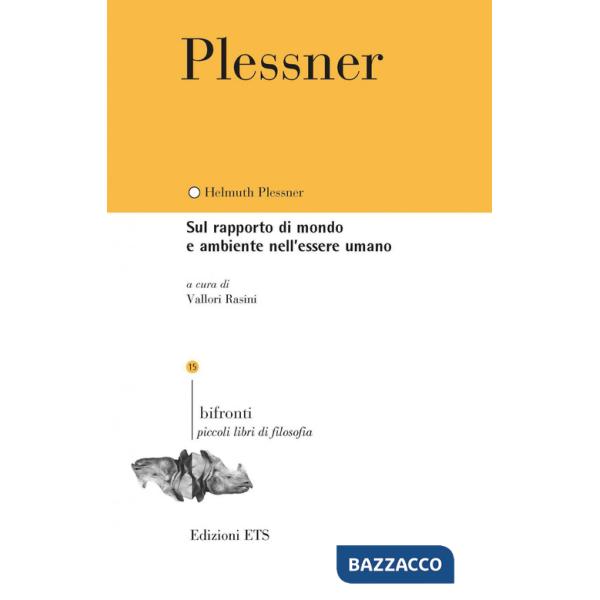 Plessner

Helmuth Plessner

Sul rapporto di mondo e ambiente nell'essere umano

a cura di
Vallori Rasini

15

bifronti
piccoli libri di filosofia

Edizioni ETS

BAZZACCO